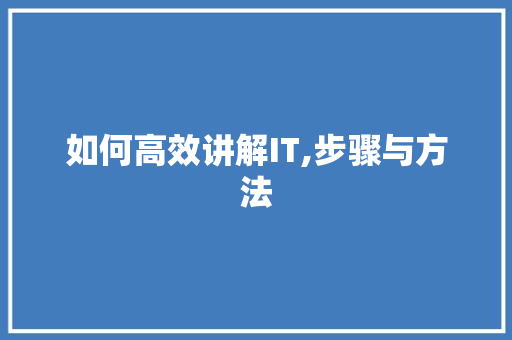 如何高效讲解IT,步骤与方法